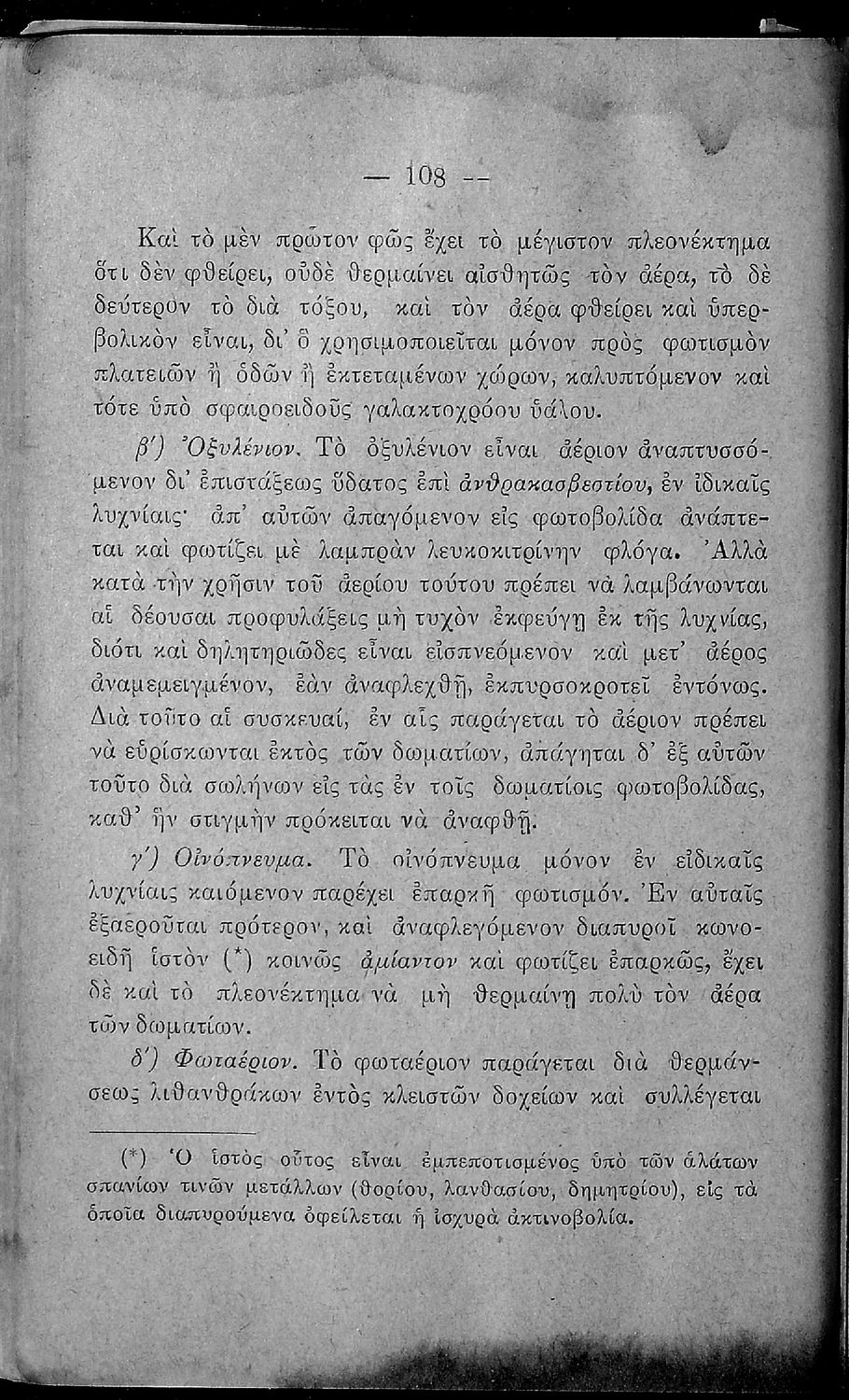 — 108 --

Καὶ τὸ μὲν πρῶτον φῶς ἔχει τὸ μέγιστον πλεονέκτημα ὅτι δὲν φθείρει, οὐδὲ θερμαίνει αἰσθητῶς τὸν ἀέρα, τὸ δὲ δεύτερον τὸ διὰ τόξου, καὶ τὸν ἀέρα φθείρει καὶ ὑπερβολικὸν εἶναι, δι' ὃ χρησιμοποιεῖται μόνον πρὸς φωτισμὸν πλατειῶν ἢ ὁδῶν ἢ ἐκτεταμένων χώρων, καλυπτόμενον καὶ τότε ὑπὸ σφαιροειδοῦς γαλακτοχρόου ὑάλου.

β') Ὀξυλένιον. Τὸ ὀξυλένιον εἶναι ἀέριον ἀναπτυσσόμενον δι' ἐπιστάξεως ὕδατος ἐπὶ ἀνθρακασβεστίου, ἐν ἰδικαῖς λυχνίαις· ἀπ' αὐτῶν ἀπαγόμενον εἰς φωτοβολίδα ἀνάπτεται καὶ φωτίζει μὲ λαμπρὰν λευκοκιτρίνην φλόγα. Ἀλλὰ κατὰ τὴν χρῆσιν τοῦ ἀερίου τούτου πρέπει νὰ λαμβάνωνται αἱ δέουσαι προφυλάξεις μὴ τυχὸν ἐκφεύγῃ ἐκ τῆς λυχνίας, διότι καὶ δηλητηριῶδες εἶναι εἰσπνεόμενον καὶ μετ' ἀέρος ἀναμεμειγμένον, ἐὰν ἀναφλεχθῇ, ἐκπυρσοκροτεῖ ἐντόνως. Διὰ τοῦτο αἱ συσκευαί, ἐν αἷς παράγεται τὸ ἀέριον πρέπει νὰ εὑρίσκωνται ἐκτὸς τῶν δωματίων, ἀπάγηται δ' ἐξ αὐτῶν τοῦτο διὰ σωλήνων εἰς τὰς ἐν τοῖς δωματίοις φωτοβολίδας, καθ' ἣν στιγμὴν πρόκειται νὰ ἀναφθῇ.

γ') Οἰνόπνευμα. Τὸ οἰνόπνευμα μόνον ἐν εἰδικαῖς λυχνίαις καιόμενον παρέχει ἐπαρκῆ φωτισμόν. Ἐν αὐταῖς ἐξαεροῦται πρότερον, καὶ ἀναφλεγόμενον διαπυροῖ κωνοειδῆ ἱστὸν (*) κοινῶς ἀμίαντον καὶ φωτίζει ἐπαρκῶς, ἔχει δὲ καὶ τὸ πλεονέκτημα νὰ μὴ θερμαίνῃ πολὺ τὸν ἀέρα τῶν δωματίων.

δ') Φωταέριον. Τὸ φωταέριον παράγεται διὰ θερμάνσεως λιθανθράκων ἐντὸς κλειστῶν δοχείων καὶ συλλέγεται

(*) Ὁ ἱστὸς οὗτος εἶναι ἐμπεποτισμένος ὑπὸ τῶν ἁλάτων σπανίων τινῶν μετάλλων (θορίου, λανθασίου, δημητρίου), εἰς τὰ ὁποῖα διαπυρούμενα ὀφείλεται ἡ ἰσχυρὰ ἀκτινοβολία.